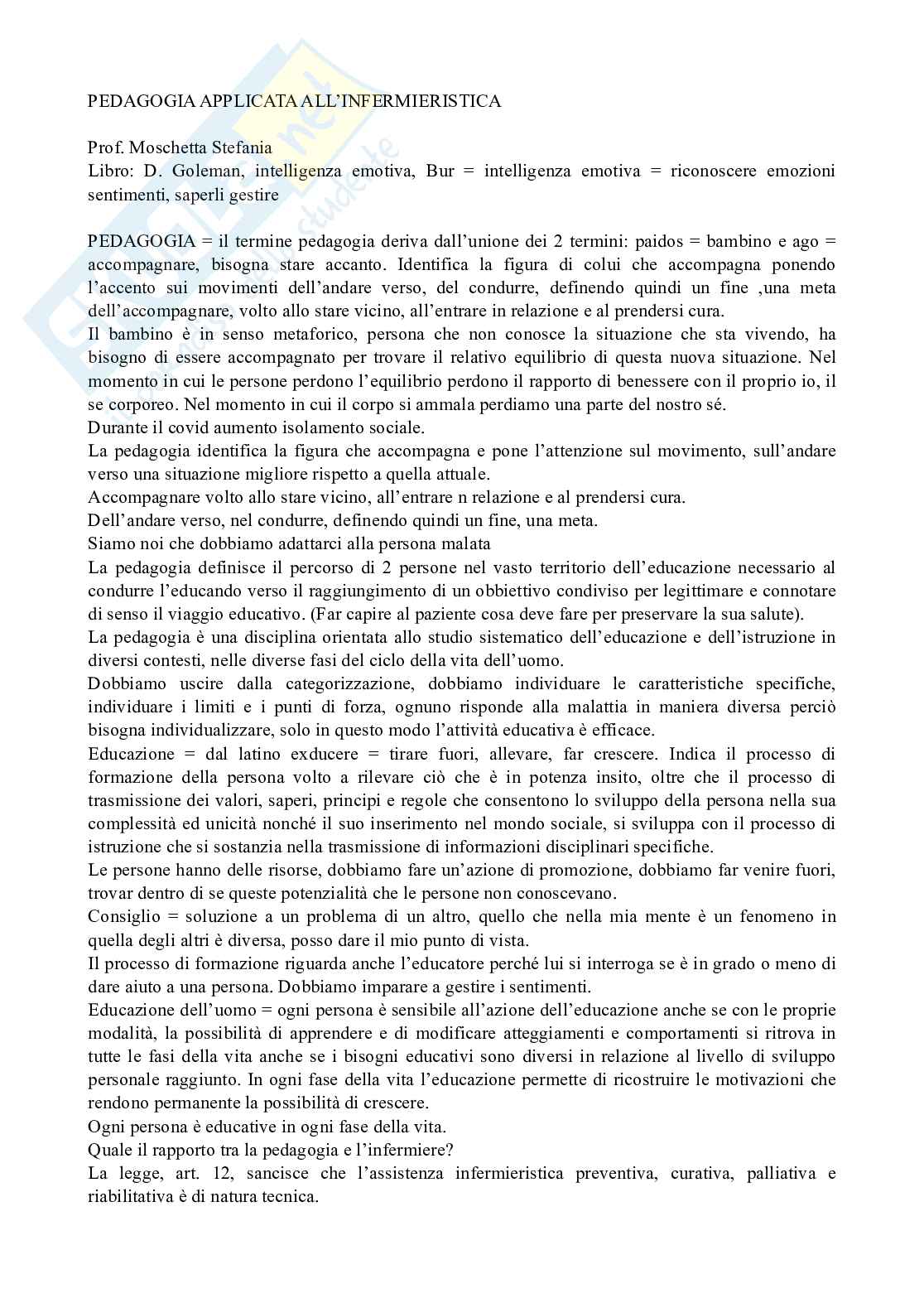 PEDAGOGIA APPLICATA ALL'INFERMIERISTICA

Prof. Moschetta Stefania
Libro: D. Goleman, intelligenza emotiva, Bur = intelligenza emotiva = riconoscere emozioni sentimenti, saperli gestire

PEDAGOGIA = il termine pedagogia deriva dall'unione dei 2 termini: paidos = bambino e ago = accompagnare, bisogna stare accanto. Identifica la figura di colui che accompagna ponendo l'accento sui movimenti dell'andare verso, del condurre, definendo quindi un fine ,una meta dell'accompagnare, volto allo stare vicino, all'entrare in relazione e al prendersi cura.
Il bambino è in senso metaforico, persona che non conosce la situazione che sta vivendo, ha bisogno di essere accompagnato per trovare il relativo equilibrio di questa nuova situazione. Nel momento in cui le persone perdono l'equilibrio perdono il rapporto di benessere con il proprio io, il se corporeo. Nel momento in cui il corpo si ammala perdiamo una parte del nostro sé.
Durante il covid aumento isolamento sociale.
La pedagogia identifica la figura che accompagna e pone l'attenzione sul movimento, sull'andare verso una situazione migliore rispetto a quella attuale.
Accompagnare volto allo stare vicino, all'entrare n relazione e al prendersi cura.
Dell'andare verso, nel condurre, definendo quindi un fine, una meta.
Siamo noi che dobbiamo adattarci alla persona malata
La pedagogia definisce il percorso di 2 persone nel vasto territorio dell'educazione necessario al condurre l'educando verso il raggiungimento di un obbiettivo condiviso per legittimare e connotare di senso il viaggio educativo. (Far capire al paziente cosa deve fare per preservare la sua salute).
La pedagogia è una disciplina orientata allo studio sistematico dell'educazione e dell'istruzione in diversi contesti, nelle diverse fasi del ciclo della vita dell'uomo.
Dobbiamo uscire dalla categorizzazione, dobbiamo individuare le caratteristiche specifiche, individuare i limiti e i punti di forza, ognuno risponde alla malattia in maniera diversa perciò bisogna individualizzare, solo in questo modo l'attività educativa è efficace.
Educazione = dal latino exducere = tirare fuori, allevare, far crescere. Indica il processo di formazione della persona volto a rilevare ciò che è in potenza insito, oltre che il processo di trasmissione dei valori, saperi, principi e regole che consentono lo sviluppo della persona nella sua complessità ed unicità nonché il suo inserimento nel mondo sociale, si sviluppa con il processo di istruzione che si sostanzia nella trasmissione di informazioni disciplinari specifiche.
Le persone hanno delle risorse, dobbiamo fare un'azione di promozione, dobbiamo far venire fuori, trovar dentro di se queste potenzialità che le persone non conoscevano.
Consiglio = soluzione a un problema di un altro, quello che nella mia mente è un fenomeno in quella degli altri è diversa, posso dare il mio punto di vista.
Il processo di formazione riguarda anche l'educatore perché lui si interroga se è in grado o meno di dare aiuto a una persona. Dobbiamo imparare a gestire i sentimenti.
Educazione dell'uomo = ogni persona è sensibile all'azione dell'educazione anche se con le proprie modalità, la possibilità di apprendere e di modificare atteggiamenti e comportamenti si ritrova in tutte le fasi della vita anche se i bisogni educativi sono diversi in relazione al livello di sviluppo personale raggiunto. In ogni fase della vita l'educazione permette di ricostruire le motivazioni che rendono permanente la possibilità di crescere.
Ogni persona è educative in ogni fase della vita.
Quale il rapporto tra la pedagogia e l'infermiere?
La legge, art. 12, sancisce che l'assistenza infermieristica preventiva, curativa, palliativa e riabilitativa è di natura tecnica.